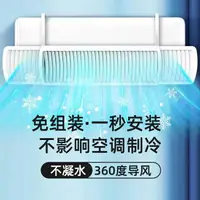 免组装·一秒安装
不影响空调制冷

不凝水 360度导风